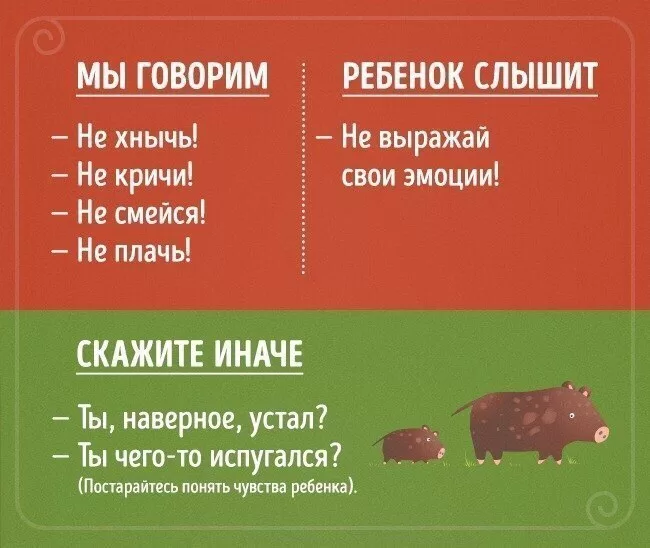 МЫ ГОВОРИМ

– Не хнычь!
– Не кричи!
– Не смейся!
– Не плачь!

РЕБЕНОК СЛЫШИТ

– Не выражай свои эмоции!

СКАЖИТЕ ИНАЧЕ

– Ты, наверное, устал?
– Ты чего-то испугался?
(Постарайтесь понять чувства ребенка).